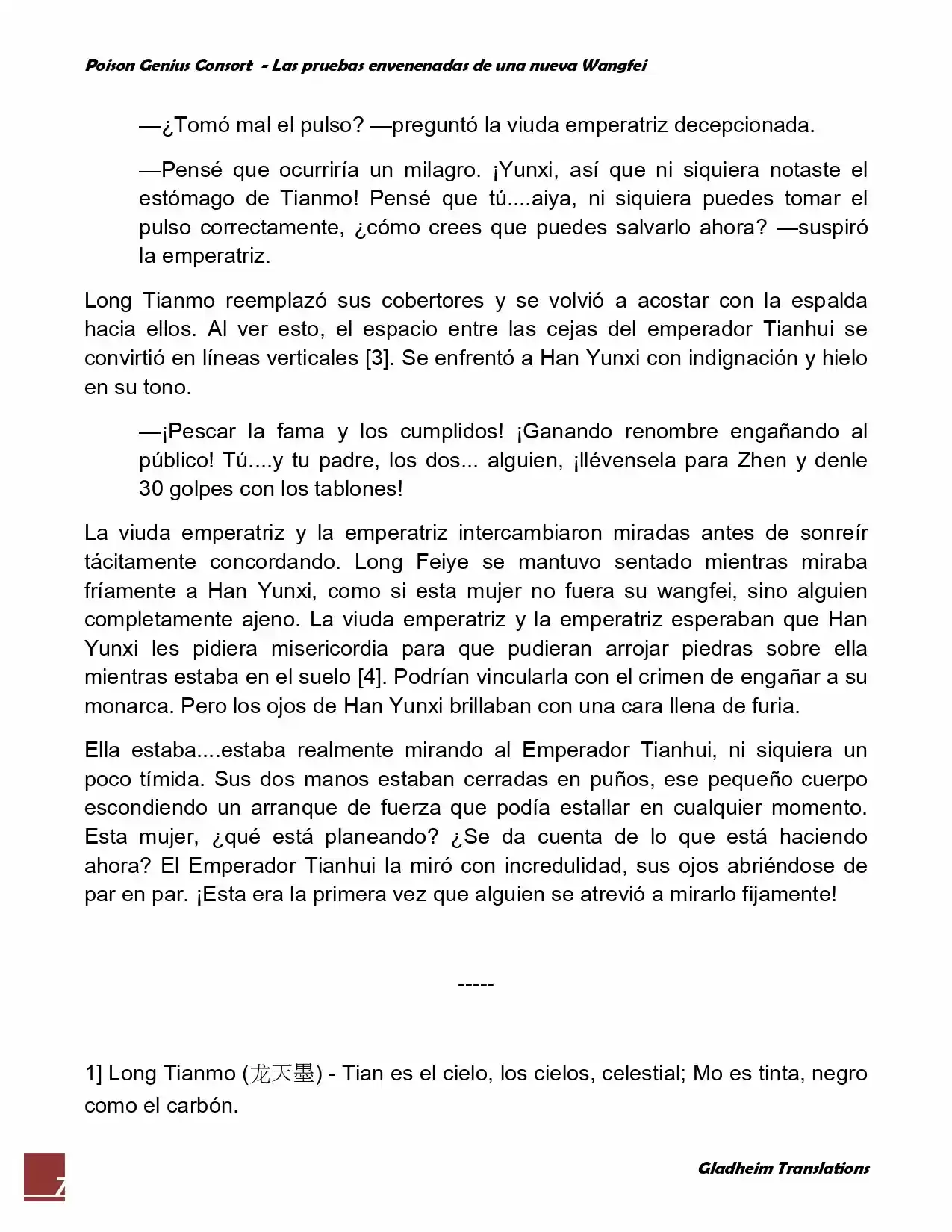 Poison Genius Consort - Las pruebas envenenadas de una nueva Wangfei

—¿Tomó mal el pulso? —preguntó la viuda emperatriz decepcionada.

—Pensé que ocurriría un milagro. ¡Yunxi, así que ni siquiera notaste el estómago de Tianmo! Pensé que tú....aiya, ni siquiera puedes tomar el pulso correctamente, ¿cómo crees que puedes salvarlo ahora? —suspiró la emperatriz.

Long Tianmo reemplazó sus cobertores y se volvió a acostar con la espalda hacia ellos. Al ver esto, el espacio entre las cejas del emperador Tianhui se convirtió en líneas verticales [3]. Se enfrentó a Han Yunxi con indignación y hielo en su tono.

—¡Pescar la fama y los cumplidos! ¡Ganando renombre engañando al público! Tú....y tu padre, los dos... alguien, ¡llévensela para Zhen y denle 30 golpes con los tablones!

La viuda emperatriz y la emperatriz intercambiaron miradas antes de sonreír tácitamente concordando. Long Feiye se mantuvo sentado mientras miraba fríamente a Han Yunxi, como si esta mujer no fuera su wangfei, sino alguien completamente ajeno. La viuda emperatriz y la emperatriz esperaban que Han Yunxi les pidiera misericordia para que pudieran arrojar piedras sobre ella mientras estaba en el suelo [4]. Podrían vincularla con el crimen de engañar a su monarca. Pero los ojos de Han Yunxi brillaban con una cara llena de furia.

Ella estaba....estaba realmente mirando al Emperador Tianhui, ni siquiera un poco tímida. Sus dos manos estaban cerradas en puños, ese pequeño cuerpo escondiendo un arranque de fuerza que podía estallar en cualquier momento. Esta mujer, ¿qué está planeando? ¿Se da cuenta de lo que está haciendo ahora? El Emperador Tianhui la miró con incredulidad, sus ojos abriéndose de par en par. ¡Esta era la primera vez que alguien se atrevió a mirarlo fijamente!

-----

1] Long Tianmo (龙天墨) - Tian es el cielo, los cielos, celestial; Mo es tinta, negro como el carbón.

7

Gladheim Translations